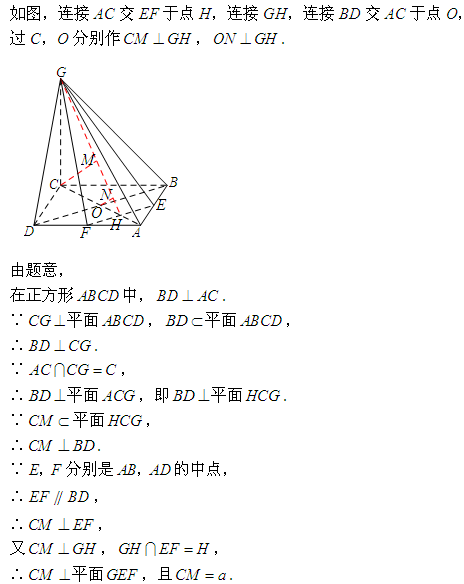 如图，连接 $AC$ 交 $EF$ 于点 $H$，连接 $GH$，连接 $BD$ 交 $AC$ 于点 $O$，过 $C$，$O$ 分别作 $CM \perp GH$，$ON \perp GH$.

G
M
C
B
N
E
O
H
D
F
A

由题意，
在正方形 $ABCD$ 中，$BD \perp AC$.
$\because CG \perp$ 平面 $ABCD$，$BD \subset$ 平面 $ABCD$，
$\therefore BD \perp CG$.
$\because AC \cap CG = C$，
$\therefore BD \perp$ 平面 $ACG$，即 $BD \perp$ 平面 $HCG$.
$\because CM \subset$ 平面 $HCG$，
$\therefore CM \perp BD$.
$\because E$，$F$ 分别是 $AB$，$AD$ 的中点，
$\therefore EF \parallel BD$，
$\therefore CM \perp EF$，
又 $CM \perp GH$，$GH \cap EF = H$，
$\therefore CM \perp$ 平面 $GEF$，且 $CM = a$.